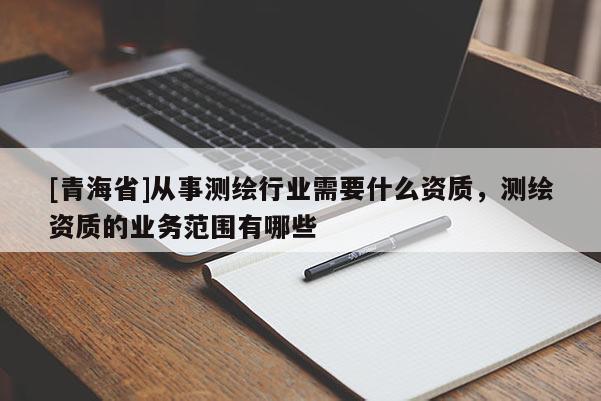 [青海省]从事测绘行业需要什么资质，测绘资质的业务范围有哪些